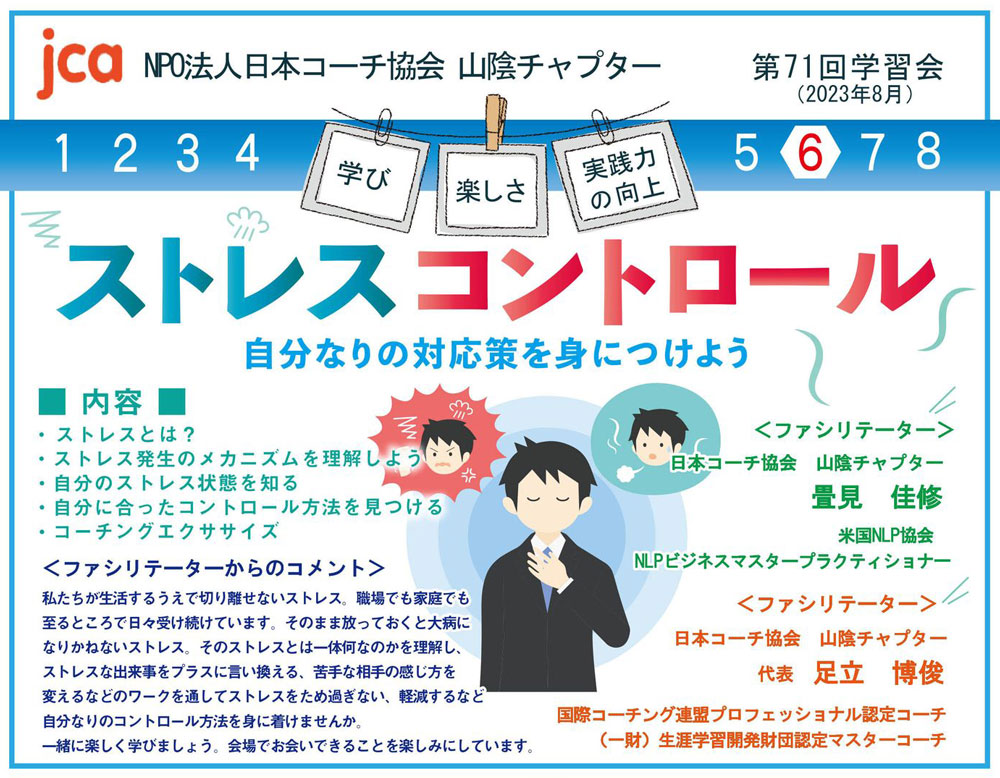 jca NPO法人日本コーチ協会 山陰チャプター

第71回学習会
（2023年8月）

1 2 3 4

学び 楽しさ 実践力の向上

5 6 7 8

ストレスコントロール

自分なりの対応策を身につけよう

■ 内容 ■
・ストレスとは？
・ストレス発生のメカニズムを理解しよう
・自分のストレス状態を知る
・自分に合ったコントロール方法を見つける
・コーチングエクササイズ

＜ファシリテーターからのコメント＞
私たちが生活するうえで切り離せないストレス。職場でも家庭でも至るところで日々受け続けています。そのまま放っておくと大病になりかねないストレス。そのストレスとは一体何なのかを理解し、ストレスな出来事をプラスに言い換える、苦手な相手の感じ方を変えるなどのワークを通してストレスをため過ぎない、軽減するなど自分なりのコントロール方法を身に着けませんか。
一緒に楽しく学びましょう。会場でお会いできることを楽しみにしています。

＜ファシリテーター＞
日本コーチ協会　山陰チャプター
畳見　佳修
米国NLP協会
NLPビジネスマスタープラクティショナー

＜ファシリテーター＞
日本コーチ協会　山陰チャプター
代表　足立　博俊
国際コーチング連盟プロフェッショナル認定コーチ
（一財）生涯学習開発財団認定マスターコーチ